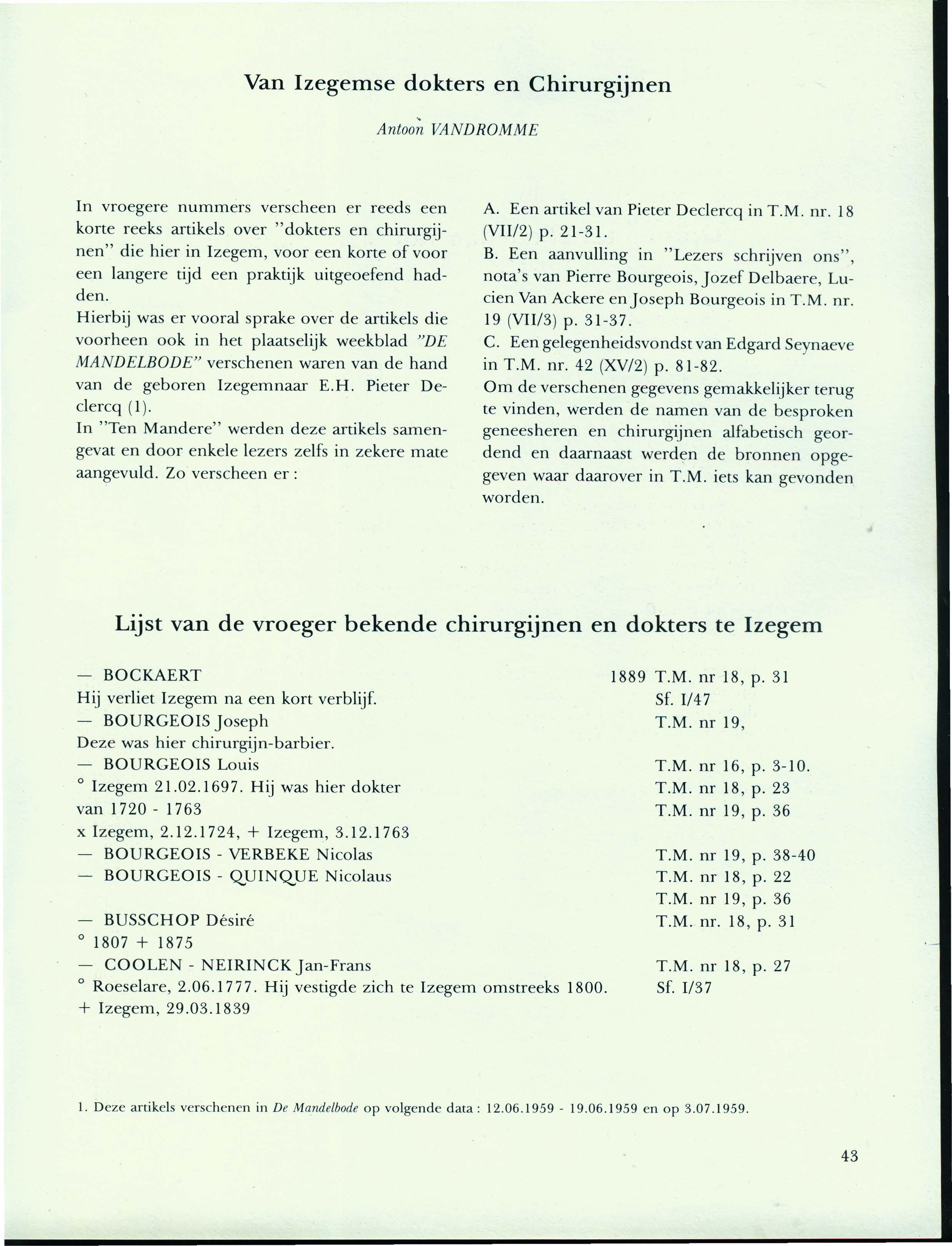 Van Izegemse dokters en Chirurgijnen

Antoon VANDROMME

In vroegere nummers verscheen er reeds een korte reeks artikels over "dokters en chirurgijnen" die hier in Izegem, voor een korte of voor een langere tijd een praktijk uitgeoefend hadden.
Hierbij was er vooral sprake over de artikels die voorheen ook in het plaatselijk weekblad "DE MANDELBODE" verschenen waren van de hand van de geboren Izegemnaar E.H. Pieter Declercq (1).
In "Ten Mandere" werden deze artikels samengevat en door enkele lezers zelfs in zekere mate aangevuld. Zo verscheen er :

A. Een artikel van Pieter Declercq in T.M. nr. 18 (VII/2) p. 21-31.
B. Een aanvulling in "Lezers schrijven ons", nota's van Pierre Bourgeois, Jozef Delbaere, Lucien Van Ackere en Joseph Bourgeois in T.M. nr. 19 (VII/3) p. 31-37.
C. Een gelegenheidsvondst van Edgard Seynaeve in T.M. nr. 42 (XV/2) p. 81-82.
Om de verschenen gegevens gemakkelijker terug te vinden, werden de namen van de besproken geneesheren en chirurgijnen alfabetisch geordend en daarnaast werden de bronnen opgegeven waar daarover in T.M. iets kan gevonden worden.

Lijst van de vroeger bekende chirurgijnen en dokters te Izegem

— BOCKAERT 1889 T.M. nr 18, p. 31
Hij verliet Izegem na een kort verblijf. Sf. I/47
— BOURGEOIS Joseph T.M. nr 19,
Deze was hier chirurgijn-barbier.
— BOURGEOIS Louis T.M. nr 16, p. 3-10.
° Izegem 21.02.1697. Hij was hier dokter T.M. nr 18, p. 23
van 1720 - 1763 T.M. nr 19, p. 36
x Izegem, 2.12.1724, + Izegem, 3.12.1763
— BOURGEOIS - VERBEKE Nicolas T.M. nr 19, p. 38-40
— BOURGEOIS - QUINQUE Nicolaus T.M. nr 18, p. 22
T.M. nr 19, p. 36
— BUSSCHOP Désiré T.M. nr. 18, p. 31
° 1807 + 1875
— COOLEN - NEIRINCK Jan-Frans T.M. nr 18, p. 27
° Roeselare, 2.06.1777. Hij vestigde zich te Izegem omstreeks 1800. Sf. I/37
+ Izegem, 29.03.1839

1. Deze artikels verschenen in De Mandelbode op volgende data : 12.06.1959 - 19.06.1959 en op 3.07.1959.

43